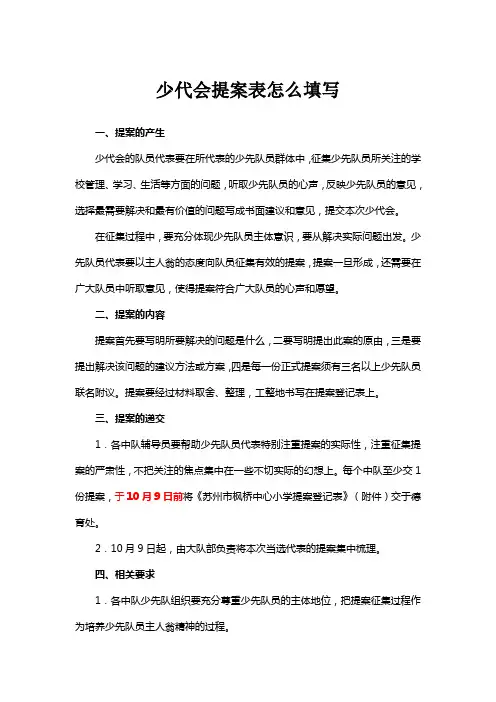 少代会提案表怎么填写

一、提案的产生

少代会的队员代表要在所代表的少先队员群体中，征集少先队员所关注的学校管理、学习、生活等方面的问题，听取少先队员的心声，反映少先队员的意见，选择最需要解决和最有价值的问题写成书面建议和意见，提交本次少代会。

在征集过程中，要充分体现少先队员主体意识，要从解决实际问题出发。少先队员代表要以主人翁的态度向队员征集有效的提案，提案一旦形成，还需要在广大队员中听取意见，使得提案符合广大队员的心声和愿望。

二、提案的内容

提案首先要写明所要解决的问题是什么，二要写明提出此案的原由，三是要提出解决该问题的建议方法或方案，四是每一份正式提案须有三名以上少先队员联名附议。提案要经过材料取舍、整理，工整地书写在提案登记表上。

三、提案的递交

1．各中队辅导员要帮助少先队员代表特别注重提案的实际性，注重征集提案的严肃性，不把关注的焦点集中在一些不切实际的幻想上。每个中队至少交1份提案，于10月9日前将《苏州市枫桥中心小学提案登记表》（附件）交于德育处。

2．10月9日起，由大队部负责将本次当选代表的提案集中梳理。

四、相关要求

1．各中队少先队组织要充分尊重少先队员的主体地位，把提案征集过程作为培养少先队员主人翁精神的过程。